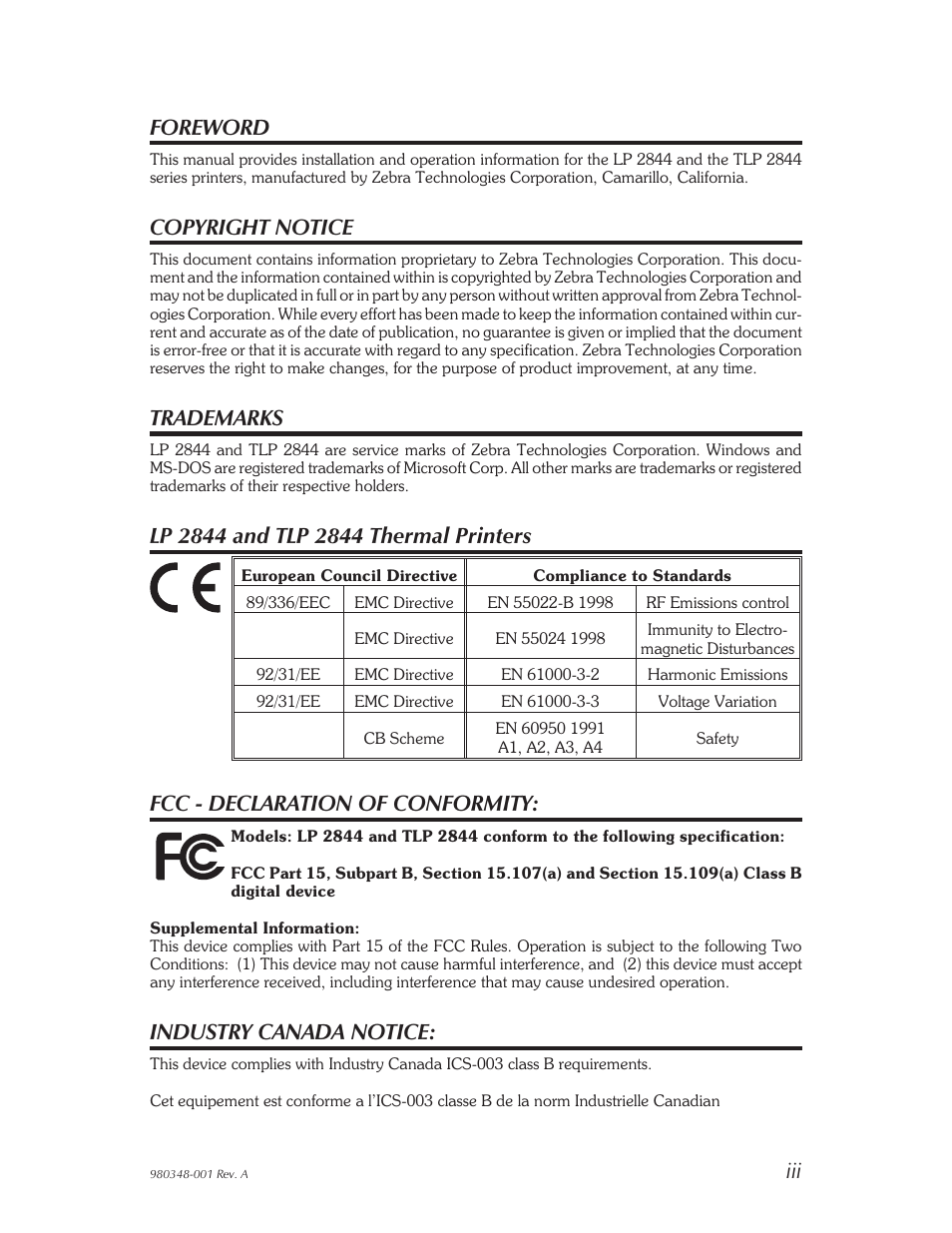 FOREWORD

This manual provides installation and operation information for the LP 2844 and the TLP 2844 series printers, manufactured by Zebra Technologies Corporation, Camarillo, California.

COPYRIGHT NOTICE

This document contains information proprietary to Zebra Technologies Corporation. This document and the information contained within is copyrighted by Zebra Technologies Corporation and may not be duplicated in full or in part by any person without written approval from Zebra Technologies Corporation. While every effort has been made to keep the information contained within current and accurate as of the date of publication, no guarantee is given or implied that the document is error-free or that it is accurate with regard to any specification. Zebra Technologies Corporation reserves the right to make changes, for the purpose of product improvement, at any time.

TRADEMARKS

LP 2844 and TLP 2844 are service marks of Zebra Technologies Corporation. Windows and MS-DOS are registered trademarks of Microsoft Corp. All other marks are trademarks or registered trademarks of their respective holders.

LP 2844 and TLP 2844 Thermal Printers

CE

| European Council Directive | | Compliance to Standards | |
|---|---|---|---|
| 89/336/EEC | EMC Directive | EN 55022-B 1998 | RF Emissions control |
| | EMC Directive | EN 55024 1998 | Immunity to Electromagnetic Disturbances |
| 92/31/EE | EMC Directive | EN 61000-3-2 | Harmonic Emissions |
| 92/31/EE | EMC Directive | EN 61000-3-3 | Voltage Variation |
| | CB Scheme | EN 60950 1991 A1, A2, A3, A4 | Safety |

FCC - DECLARATION OF CONFORMITY:

FC

Models: LP 2844 and TLP 2844 conform to the following specification:

FCC Part 15, Subpart B, Section 15.107(a) and Section 15.109(a) Class B digital device

Supplemental Information:
This device complies with Part 15 of the FCC Rules. Operation is subject to the following Two Conditions: (1) This device may not cause harmful interference, and (2) this device must accept any interference received, including interference that may cause undesired operation.

INDUSTRY CANADA NOTICE:

This device complies with Industry Canada ICS-003 class B requirements.

Cet equipement est conforme a l'ICS-003 classe B de la norm Industrielle Canadian

980348-001 Rev. A

iii